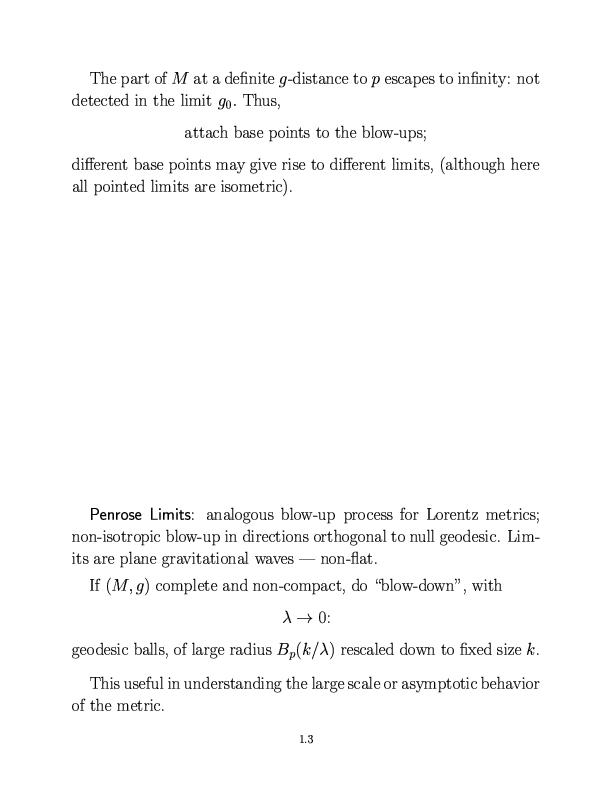 The part of $M$ at a definite $g$-distance to $p$ escapes to infinity: not detected in the limit $g_0$. Thus,

attach base points to the blow-ups;

different base points may give rise to different limits, (although here all pointed limits are isometric).

Penrose Limits: analogous blow-up process for Lorentz metrics; non-isotropic blow-up in directions orthogonal to null geodesic. Limits are plane gravitational waves — non-flat.

If $(M, g)$ complete and non-compact, do "blow-down", with

$\lambda \to 0$:

geodesic balls, of large radius $B_p(k/\lambda)$ rescaled down to fixed size $k$.

This useful in understanding the large scale or asymptotic behavior of the metric.

1.3